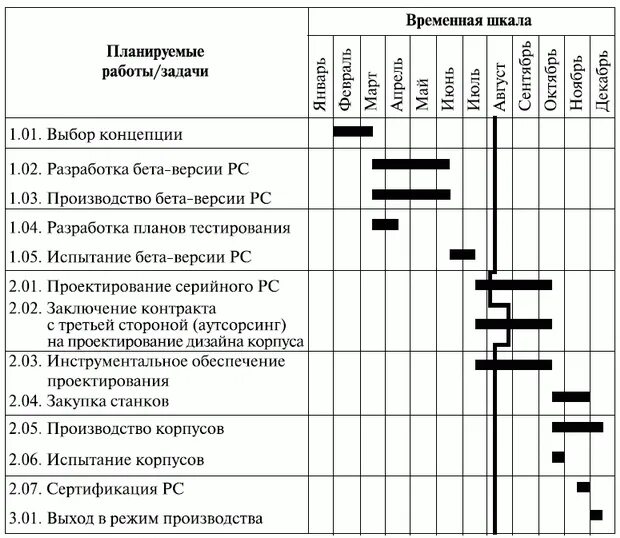 | Планируемые работы/задачи | Временная шкала | | | | | | | | | | | |
|---|---|---|---|---|---|---|---|---|---|---|---|---|
| | Январь | Февраль | Март | Апрель | Май | Июнь | Июль | Август | Сентябрь | Октябрь | Ноябрь | Декабрь |
| 1.01. Выбор концепции | | | | | | | | | | | | |
| 1.02. Разработка бета-версии РС | | | | | | | | | | | | |
| 1.03. Производство бета-версии РС | | | | | | | | | | | | |
| 1.04. Разработка планов тестирования | | | | | | | | | | | | |
| 1.05. Испытание бета-версии РС | | | | | | | | | | | | |
| 2.01. Проектирование серийного РС | | | | | | | | | | | | |
| 2.02. Заключение контракта с третьей стороной (аутсорсинг) на проектирование дизайна корпуса | | | | | | | | | | | | |
| 2.03. Инструментальное обеспечение проектирования | | | | | | | | | | | | |
| 2.04. Закупка станков | | | | | | | | | | | | |
| 2.05. Производство корпусов | | | | | | | | | | | | |
| 2.06. Испытание корпусов | | | | | | | | | | | | |
| 2.07. Сертификация РС | | | | | | | | | | | | |
| 3.01. Выход в режим производства | | | | | | | | | | | | |